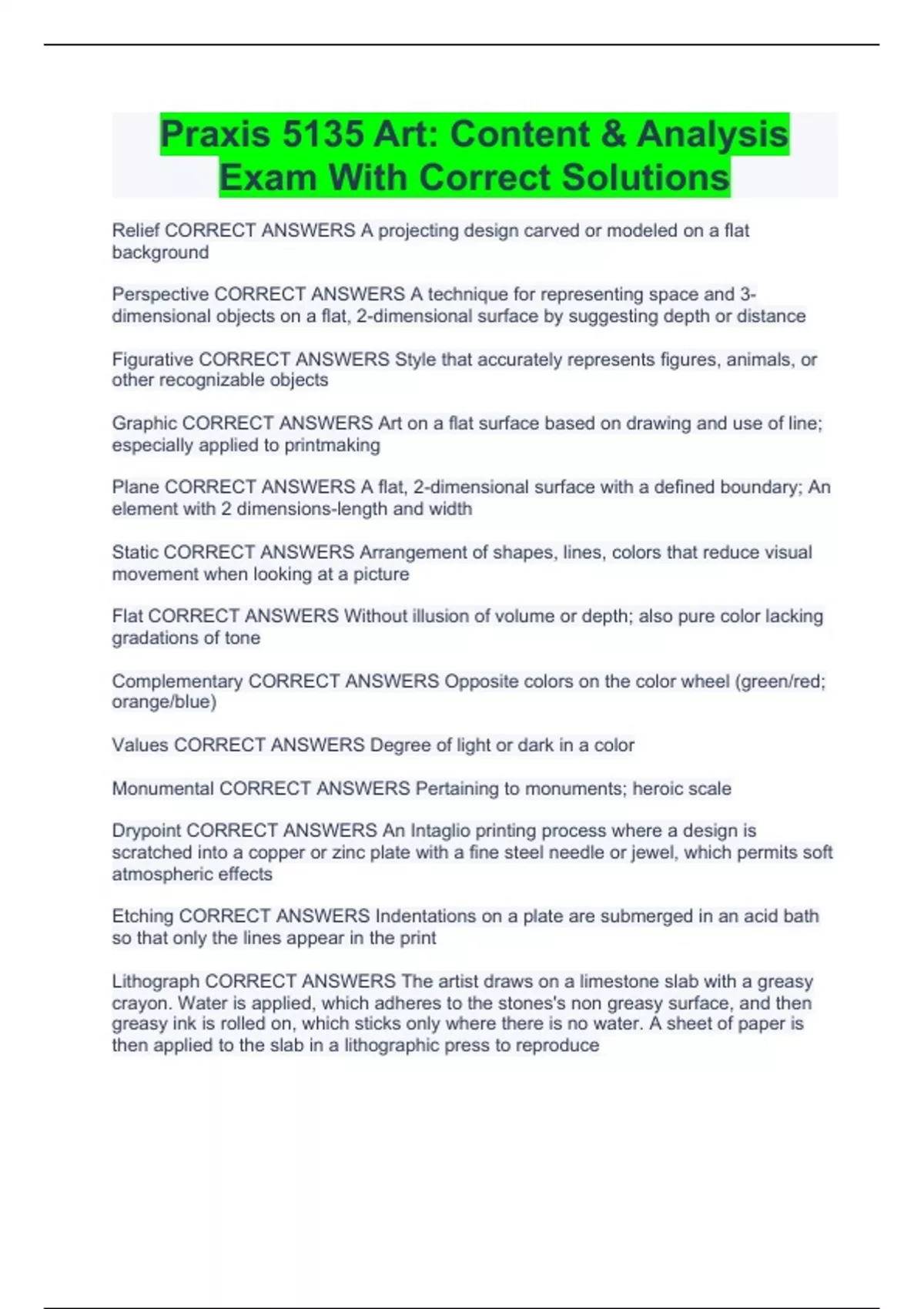 Praxis 5135 Art: Content & Analysis Exam With Correct Solutions

Relief CORRECT ANSWERS A projecting design carved or modeled on a flat background

Perspective CORRECT ANSWERS A technique for representing space and 3-dimensional objects on a flat, 2-dimensional surface by suggesting depth or distance

Figurative CORRECT ANSWERS Style that accurately represents figures, animals, or other recognizable objects

Graphic CORRECT ANSWERS Art on a flat surface based on drawing and use of line; especially applied to printmaking

Plane CORRECT ANSWERS A flat, 2-dimensional surface with a defined boundary; An element with 2 dimensions-length and width

Static CORRECT ANSWERS Arrangement of shapes, lines, colors that reduce visual movement when looking at a picture

Flat CORRECT ANSWERS Without illusion of volume or depth; also pure color lacking gradations of tone

Complementary CORRECT ANSWERS Opposite colors on the color wheel (green/red; orange/blue)

Values CORRECT ANSWERS Degree of light or dark in a color

Monumental CORRECT ANSWERS Pertaining to monuments; heroic scale

Drypoint CORRECT ANSWERS An Intaglio printing process where a design is scratched into a copper or zinc plate with a fine steel needle or jewel, which permits soft atmospheric effects

Etching CORRECT ANSWERS Indentations on a plate are submerged in an acid bath so that only the lines appear in the print

Lithograph CORRECT ANSWERS The artist draws on a limestone slab with a greasy crayon. Water is applied, which adheres to the stones's non greasy surface, and then greasy ink is rolled on, which sticks only where there is no water. A sheet of paper is then applied to the slab in a lithographic press to reproduce